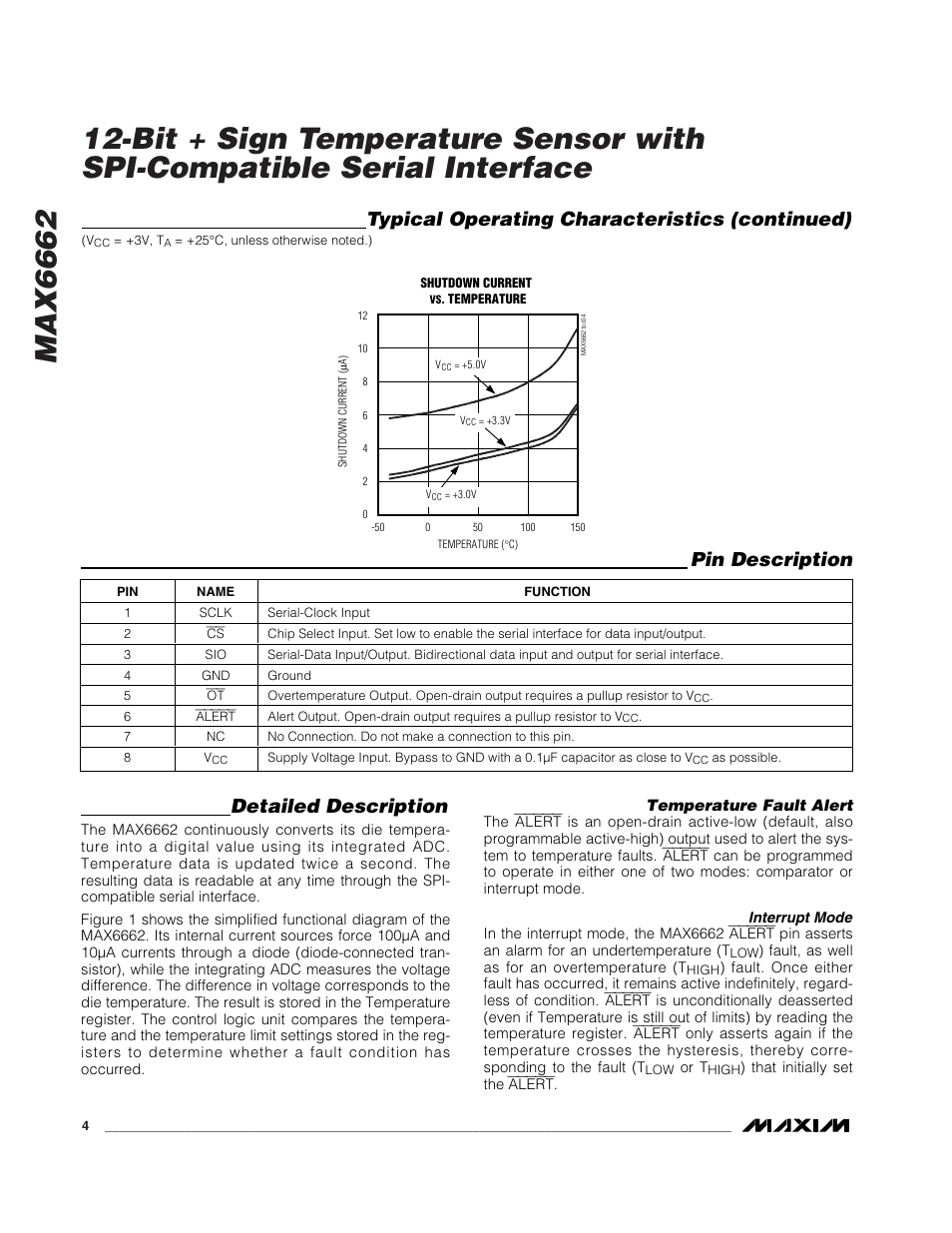 MAX6662

12-Bit + Sign Temperature Sensor with SPI-Compatible Serial Interface

Typical Operating Characteristics (continued)

($V_{CC}$ = +3V, $T_A$ = +25°C, unless otherwise noted.)

SHUTDOWN CURRENT vs. TEMPERATURE

MAX6662 toc04

SHUTDOWN CURRENT (µA)

12
10
8
6
4
2
0

$V_{CC}$ = +5.0V

$V_{CC}$ = +3.3V

$V_{CC}$ = +3.0V

-50 0 50 100 150

TEMPERATURE (°C)

Pin Description

| PIN | NAME | FUNCTION |
|---|---|---|
| 1 | SCLK | Serial-Clock Input |
| 2 | $\overline{CS}$ | Chip Select Input. Set low to enable the serial interface for data input/output. |
| 3 | SIO | Serial-Data Input/Output. Bidirectional data input and output for serial interface. |
| 4 | GND | Ground |
| 5 | $\overline{OT}$ | Overtemperature Output. Open-drain output requires a pullup resistor to $V_{CC}$. |
| 6 | $\overline{ALERT}$ | Alert Output. Open-drain output requires a pullup resistor to $V_{CC}$. |
| 7 | NC | No Connection. Do not make a connection to this pin. |
| 8 | $V_{CC}$ | Supply Voltage Input. Bypass to GND with a 0.1µF capacitor as close to $V_{CC}$ as possible. |

Detailed Description

The MAX6662 continuously converts its die temperature into a digital value using its integrated ADC. Temperature data is updated twice a second. The resulting data is readable at any time through the SPI-compatible serial interface.

Figure 1 shows the simplified functional diagram of the MAX6662. Its internal current sources force 100µA and 10µA currents through a diode (diode-connected transistor), while the integrating ADC measures the voltage difference. The difference in voltage corresponds to the die temperature. The result is stored in the Temperature register. The control logic unit compares the temperature and the temperature limit settings stored in the registers to determine whether a fault condition has occurred.

Temperature Fault Alert

The $\overline{ALERT}$ is an open-drain active-low (default, also programmable active-high) output used to alert the system to temperature faults. $\overline{ALERT}$ can be programmed to operate in either one of two modes: comparator or interrupt mode.

Interrupt Mode

In the interrupt mode, the MAX6662 $\overline{ALERT}$ pin asserts an alarm for an undertemperature ($T_{LOW}$) fault, as well as for an overtemperature ($T_{HIGH}$) fault. Once either fault has occurred, it remains active indefinitely, regardless of condition. $\overline{ALERT}$ is unconditionally deasserted (even if Temperature is still out of limits) by reading the temperature register. $\overline{ALERT}$ only asserts again if the temperature crosses the hysteresis, thereby corresponding to the fault ($T_{LOW}$ or $T_{HIGH}$) that initially set the $\overline{ALERT}$.

4

MAXIM